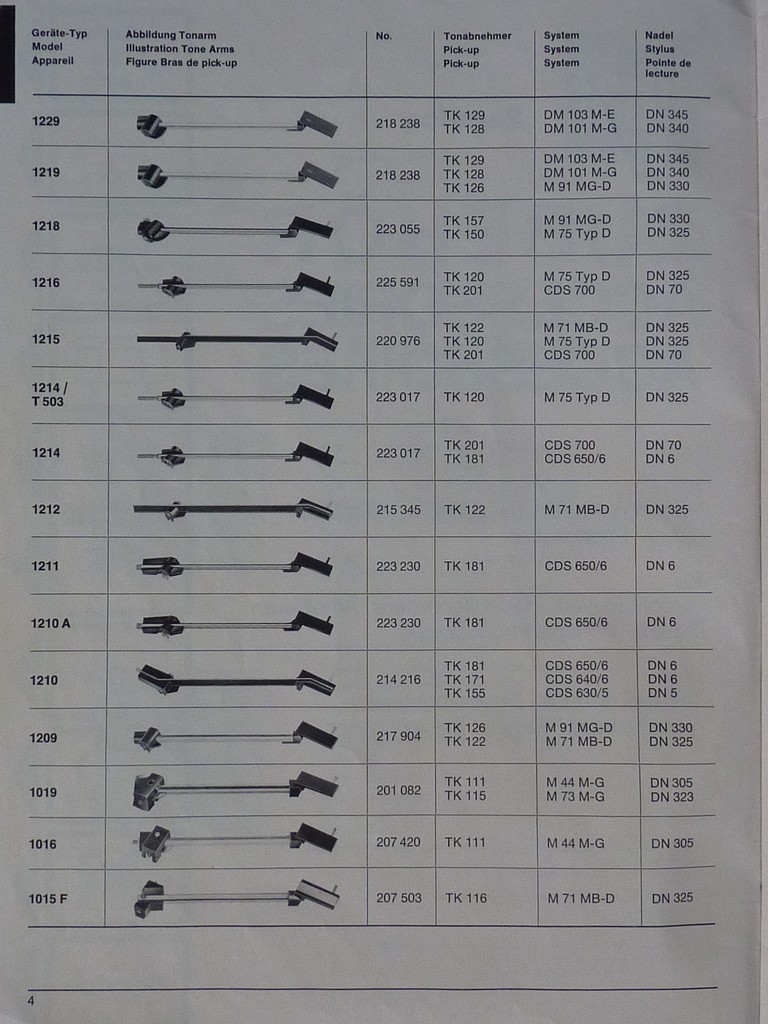 | Geräte-Typ Model Appareil | Abbildung Tonarm Illustration Tone Arms Figure Bras de pick-up | No. | Tonabnehmer Pick-up Pick-up | System System System | Nadel Stylus Pointe de lecture |
|---|---|---|---|---|---|
| 1229 | | 218 238 | TK 129 TK 128 | DM 103 M-E DM 101 M-G | DN 345 DN 340 |
| 1219 | | 218 238 | TK 129 TK 128 TK 126 | DM 103 M-E DM 101 M-G M 91 MG-D | DN 345 DN 340 DN 330 |
| 1218 | | 223 055 | TK 157 TK 150 | M 91 MG-D M 75 Typ D | DN 330 DN 325 |
| 1216 | | 225 591 | TK 120 TK 201 | M 75 Typ D CDS 700 | DN 325 DN 70 |
| 1215 | | 220 976 | TK 122 TK 120 TK 201 | M 71 MB-D M 75 Typ D CDS 700 | DN 325 DN 325 DN 70 |
| 1214 / T 503 | | 223 017 | TK 120 | M 75 Typ D | DN 325 |
| 1214 | | 223 017 | TK 201 TK 181 | CDS 700 CDS 650/6 | DN 70 DN 6 |
| 1212 | | 215 345 | TK 122 | M 71 MB-D | DN 325 |
| 1211 | | 223 230 | TK 181 | CDS 650/6 | DN 6 |
| 1210 A | | 223 230 | TK 181 | CDS 650/6 | DN 6 |
| 1210 | | 214 216 | TK 181 TK 171 TK 155 | CDS 650/6 CDS 640/6 CDS 630/5 | DN 6 DN 6 DN 5 |
| 1209 | | 217 904 | TK 126 TK 122 | M 91 MG-D M 71 MB-D | DN 330 DN 325 |
| 1019 | | 201 082 | TK 111 TK 115 | M 44 M-G M 73 M-G | DN 305 DN 323 |
| 1016 | | 207 420 | TK 111 | M 44 M-G | DN 305 |
| 1015 F | | 207 503 | TK 116 | M 71 MB-D | DN 325 |

4